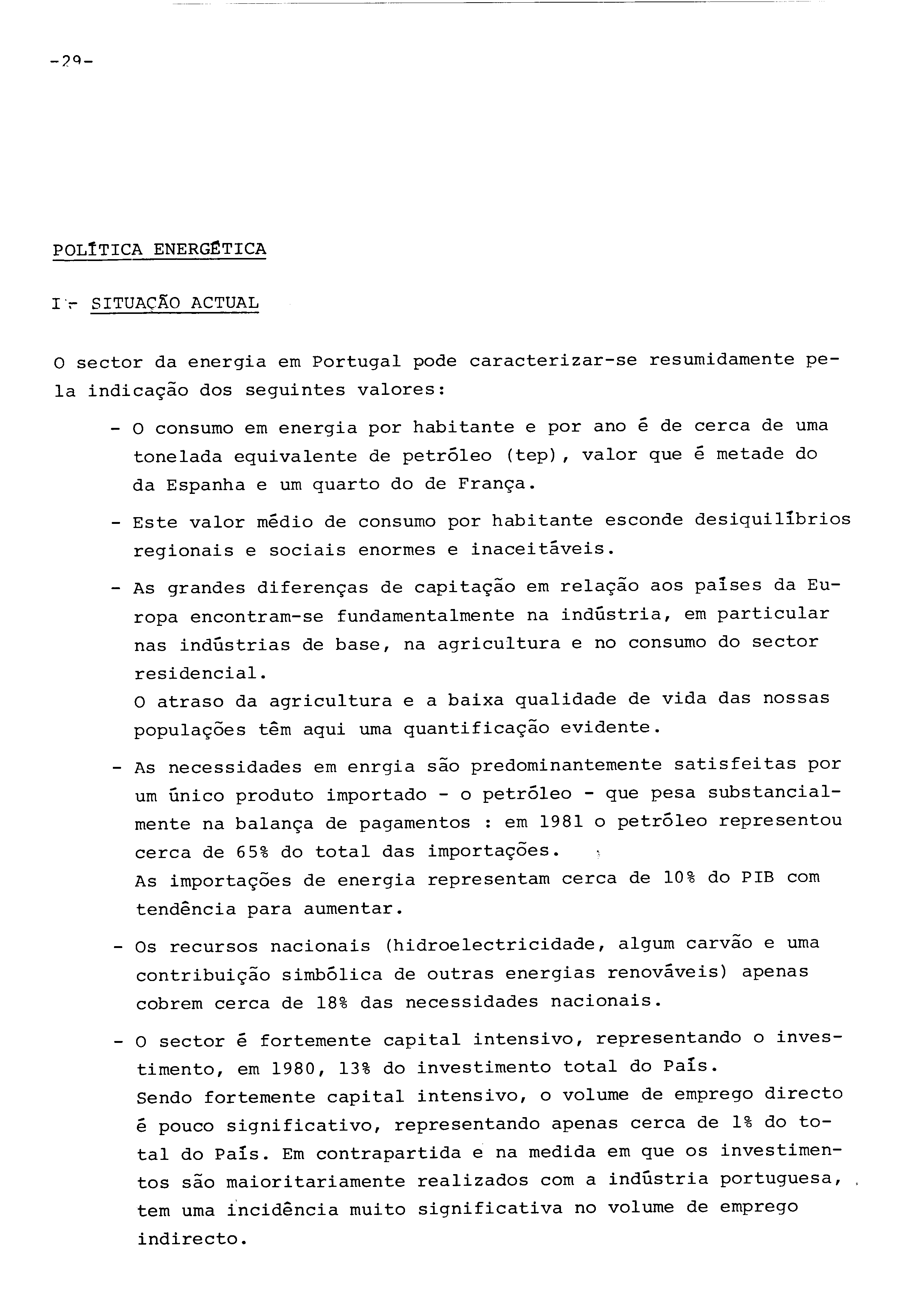 -29-

POLÍTICA ENERGÉTICA

I - SITUAÇÃO ACTUAL

O sector da energia em Portugal pode caracterizar-se resumidamente pela indicação dos seguintes valores:

- O consumo em energia por habitante e por ano é de cerca de uma tonelada equivalente de petróleo (tep), valor que é metade do da Espanha e um quarto do de França.

- Este valor médio de consumo por habitante esconde desiquilíbrios regionais e sociais enormes e inaceitáveis.

- As grandes diferenças de capitação em relação aos países da Europa encontram-se fundamentalmente na indústria, em particular nas indústrias de base, na agricultura e no consumo do sector residencial.
O atraso da agricultura e a baixa qualidade de vida das nossas populações têm aqui uma quantificação evidente.

- As necessidades em enrgia são predominantemente satisfeitas por um único produto importado - o petróleo - que pesa substancialmente na balança de pagamentos : em 1981 o petróleo representou cerca de 65% do total das importações.
As importações de energia representam cerca de 10% do PIB com tendência para aumentar.

- Os recursos nacionais (hidroelectricidade, algum carvão e uma contribuição simbólica de outras energias renováveis) apenas cobrem cerca de 18% das necessidades nacionais.

- O sector é fortemente capital intensivo, representando o investimento, em 1980, 13% do investimento total do País.
Sendo fortemente capital intensivo, o volume de emprego directo é pouco significativo, representando apenas cerca de 1% do total do País. Em contrapartida e na medida em que os investimentos são maioritariamente realizados com a indústria portuguesa, tem uma incidência muito significativa no volume de emprego indirecto.